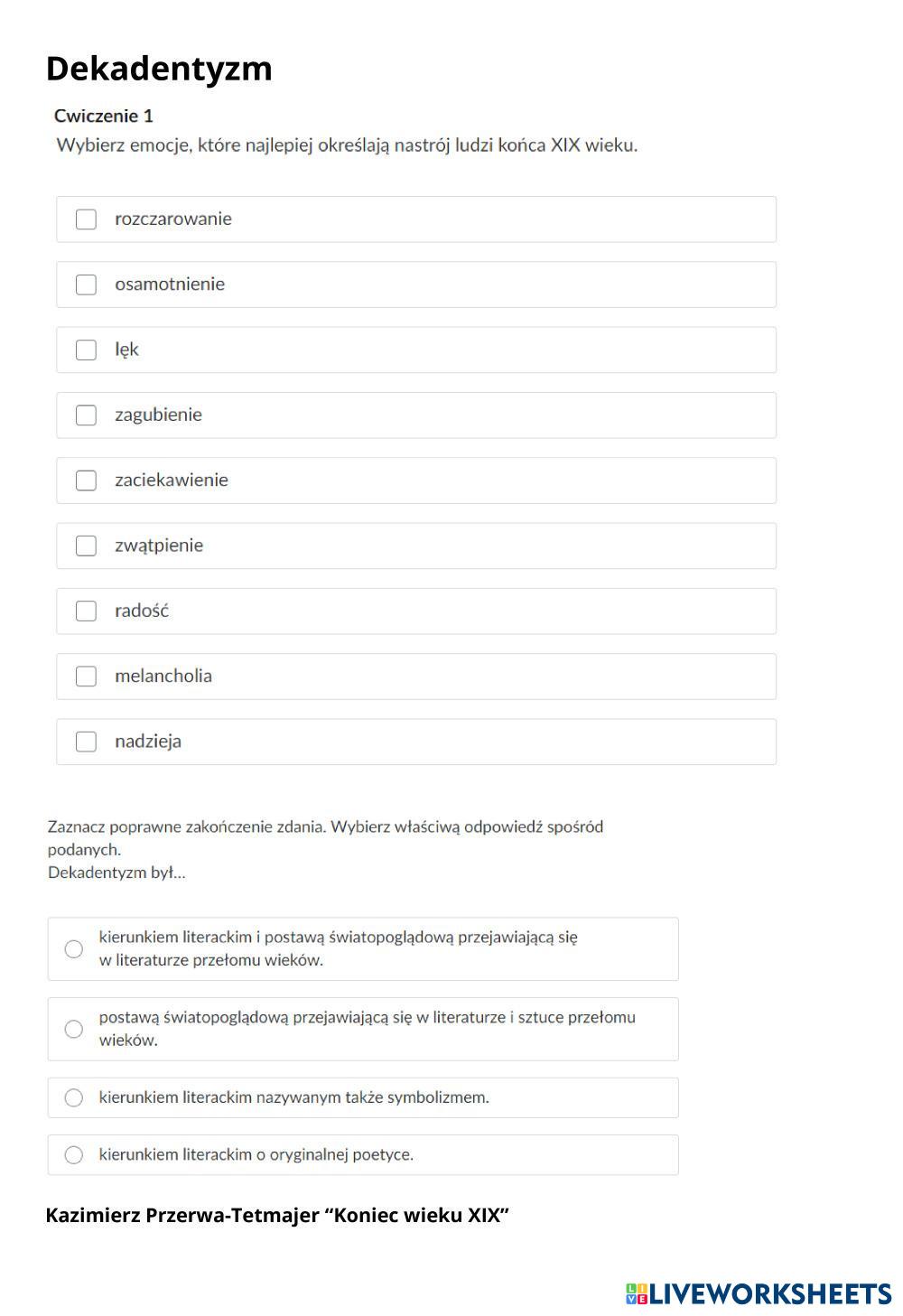 Dekadentyzm

Cwiczenie 1

Wybierz emocje, które najlepiej określają nastrój ludzi końca XIX wieku.

☐ rozczarowanie

☐ osamotnienie

☐ lęk

☐ zagubienie

☐ zaciekawienie

☐ zwątpienie

☐ radość

☐ melancholia

☐ nadzieja

Zaznacz poprawne zakończenie zdania. Wybierz właściwą odpowiedź spośród podanych.
Dekadentyzm był...

kierunkiem literackim i postawą światopoglądową przejawiającą się w literaturze przełomu wieków.

postawą światopoglądową przejawiającą się w literaturze i sztuce przełomu wieków.

kierunkiem literackim nazywanym także symbolizmem.

kierunkiem literackim o oryginalnej poetyce.

Kazimierz Przerwa-Tetmajer "Koniec wieku XIX"

LIVEWORKSHEETS